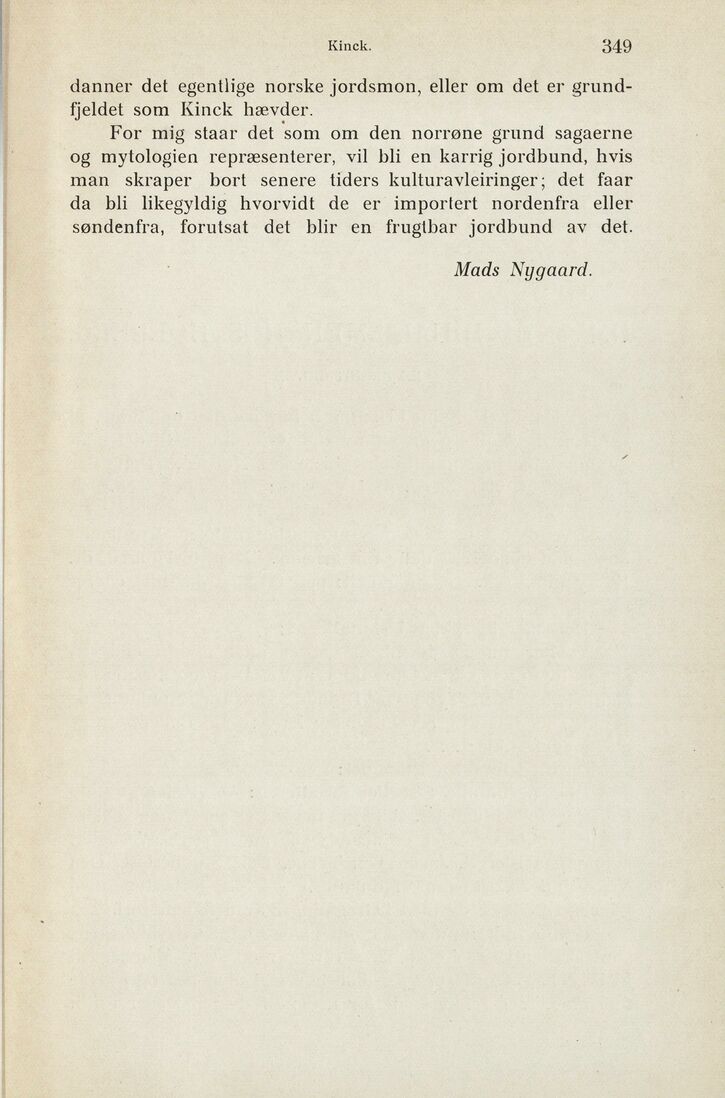 Kinck. 349

danner det egentlige norske jordsmon, eller om det er grundfjeldet som Kinck hævder.

For mig staar det som om den norrøne grund sagaerne og mytologien repræsenterer, vil bli en karrig jordbund, hvis man skraper bort senere tiders kulturavleiringer; det faar da bli likegyldig hvorvidt de er importert nordenfra eller søndenfra, forutsat det blir en frugtbar jordbund av det.

Mads Nygaard.